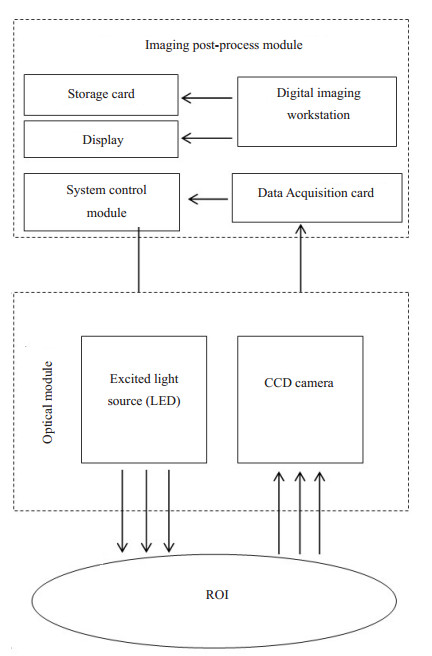 Imaging post-process module

Storage card

Digital imaging workstation

Display

System control module

Data Acquisition card

Optical module

Excited light source (LED)

CCD camera

ROI